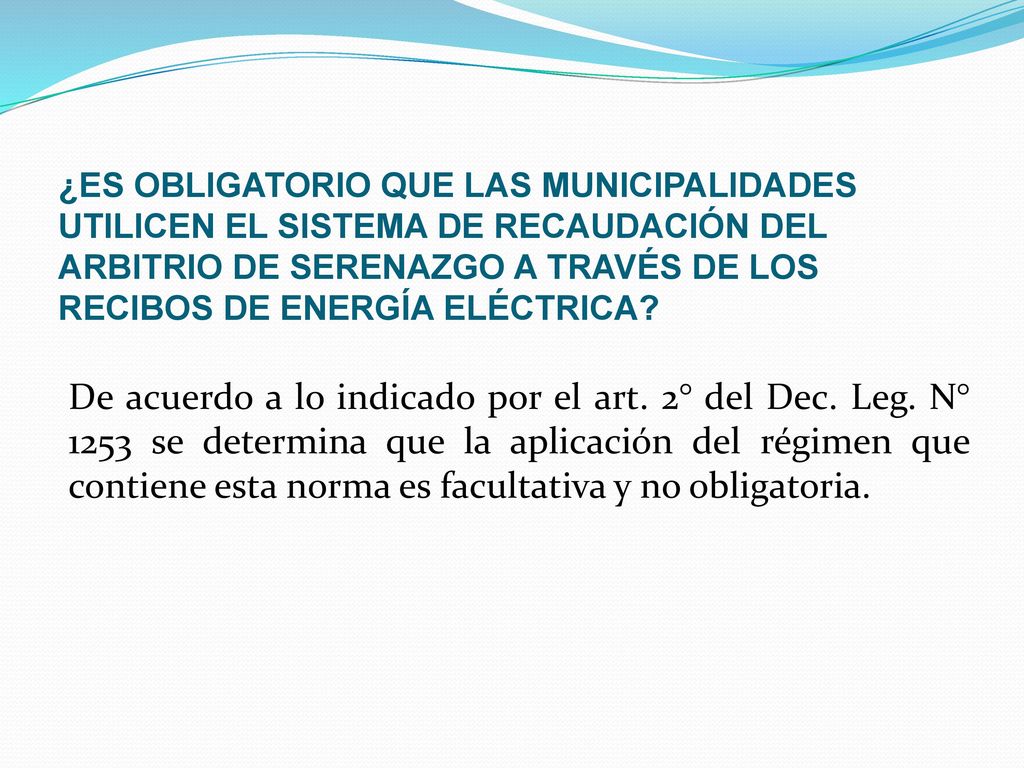 ¿ES OBLIGATORIO QUE LAS MUNICIPALIDADES UTILICEN EL SISTEMA DE RECAUDACIÓN DEL ARBITRIO DE SERENAZGO A TRAVÉS DE LOS RECIBOS DE ENERGÍA ELÉCTRICA?

De acuerdo a lo indicado por el art. 2° del Dec. Leg. N° 1253 se determina que la aplicación del régimen que contiene esta norma es facultativa y no obligatoria.